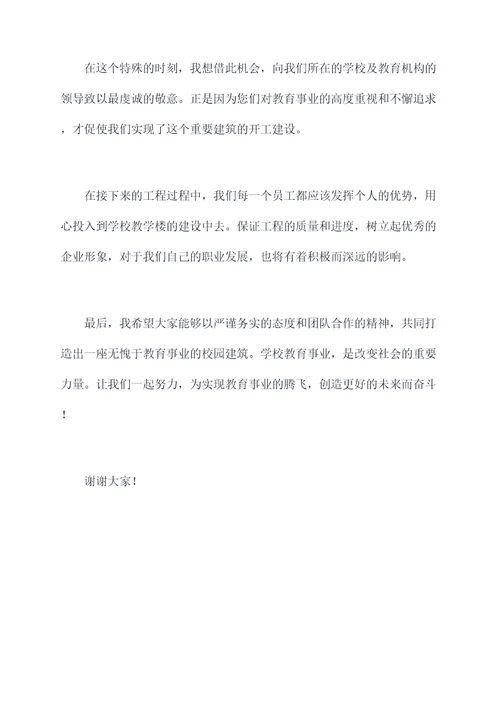 在这个特殊的时刻，我想借此机会，向我们所在的学校及教育机构的领导致以最虔诚的敬意。正是因为您们对教育事业的高度重视和不懈追求，才促使我们实现了这个重要建筑的开工建设。

在接下来的工程过程中，我们每一个员工都应该发挥个人的优势，用心投入到学校教学楼的建设中去。保证工程的质量和进度，树立起优秀的企业形象，对于我们自己的职业发展，也将有着积极而深远的影响。

最后，我希望大家能够以严谨务实的态度和团队合作的精神，共同打造出一座无愧于教育事业的校园建筑。学校教育事业，是改变社会的重要力量。让我们一起努力，为实现教育事业的腾飞，创造更好的未来而奋斗！

谢谢大家！